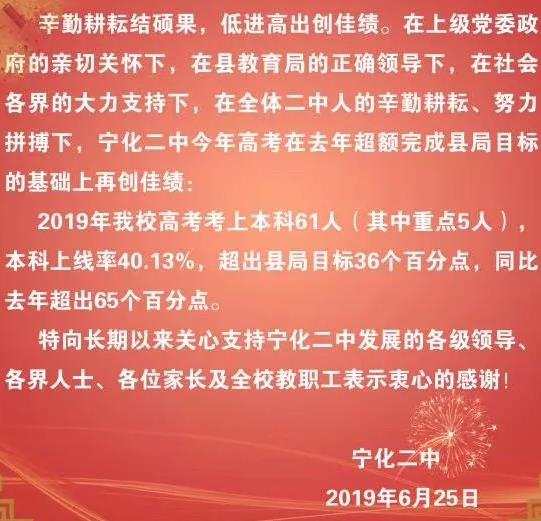 辛勤耕耘结硕果，低进高出创佳绩。在上级党委政府的亲切关怀下，在县教育局的正确领导下，在社会各界的大力支持下，在全体二中人的辛勤耕耘、努力拼搏下，宁化二中今年高考在去年超额完成县局目标的基础上再创佳绩：

2019年我校高考考上本科61人（其中重点5人），本科上线率40.13%，超出县局目标36个百分点，同比去年超出65个百分点。

特向长期以来关心支持宁化二中发展的各级领导、各界人士、各位家长及全校教职工表示衷心的感谢！

宁化二中

2019年6月25日